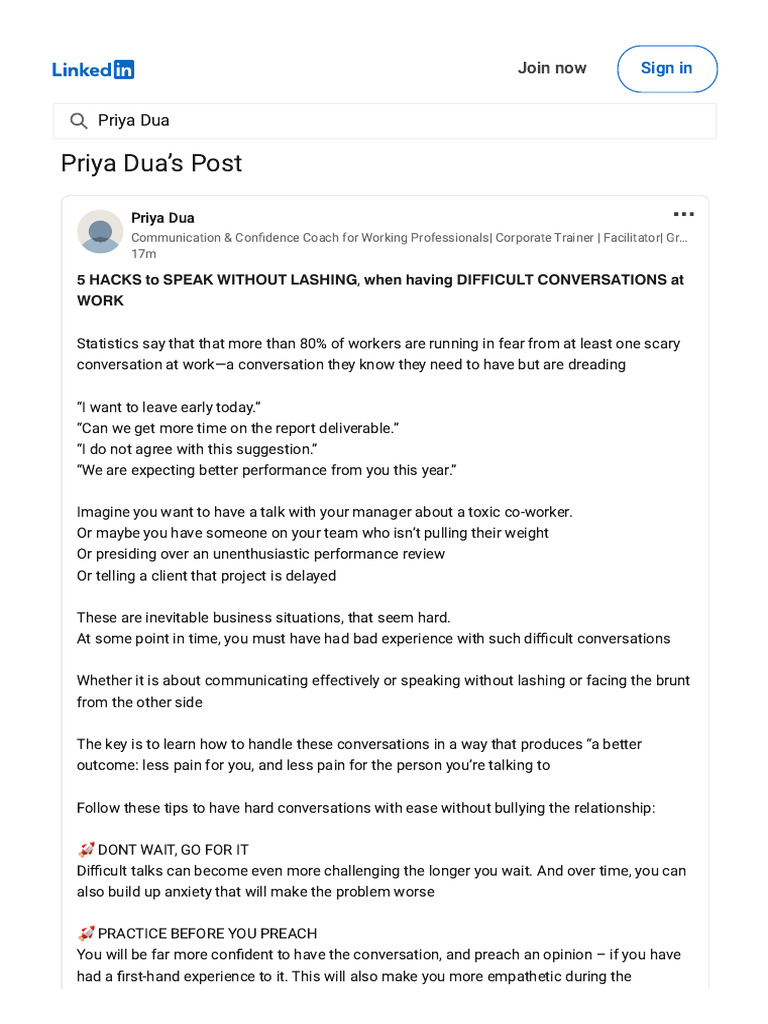 LinkedIn

Join now

Sign in

Priya Dua

Priya Dua's Post

Priya Dua
Communication & Confidence Coach for Working Professionals| Corporate Trainer | Facilitator| Gr...
17m

5 HACKS to SPEAK WITHOUT LASHING, when having DIFFICULT CONVERSATIONS at WORK

Statistics say that that more than 80% of workers are running in fear from at least one scary conversation at work—a conversation they know they need to have but are dreading

"I want to leave early today."
"Can we get more time on the report deliverable."
"I do not agree with this suggestion."
"We are expecting better performance from you this year."

Imagine you want to have a talk with your manager about a toxic co-worker.
Or maybe you have someone on your team who isn't pulling their weight
Or presiding over an unenthusiastic performance review
Or telling a client that project is delayed

These are inevitable business situations, that seem hard.
At some point in time, you must have had bad experience with such difficult conversations

Whether it is about communicating effectively or speaking without lashing or facing the brunt from the other side

The key is to learn how to handle these conversations in a way that produces "a better outcome: less pain for you, and less pain for the person you're talking to

Follow these tips to have hard conversations with ease without bullying the relationship:

🚀 DONT WAIT, GO FOR IT
Difficult talks can become even more challenging the longer you wait. And over time, you can also build up anxiety that will make the problem worse

🚀 PRACTICE BEFORE YOU PREACH
You will be far more confident to have the conversation, and preach an opinion – if you have had a first-hand experience to it. This will also make you more empathetic during the